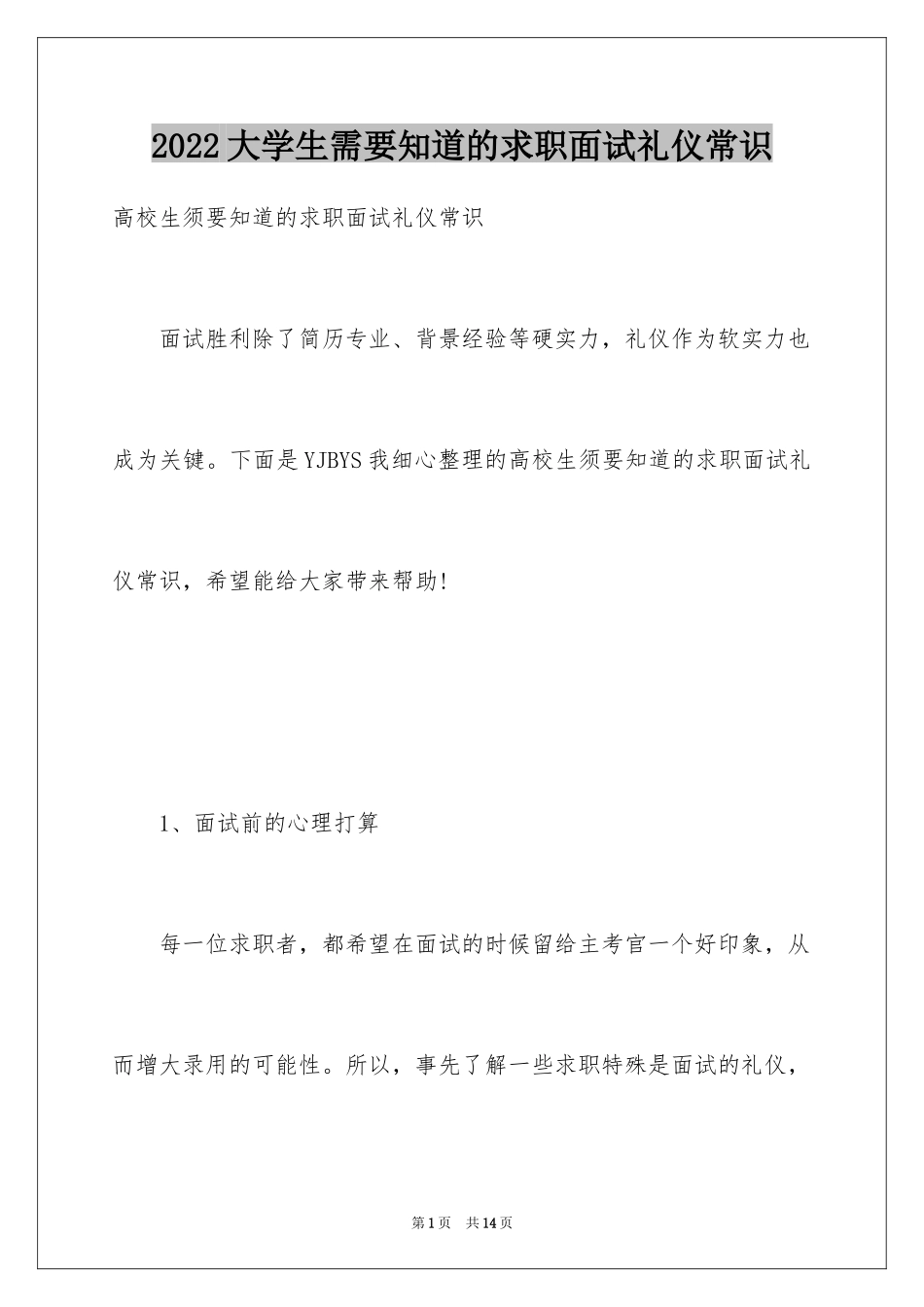 2022大学生需要知道的求职面试礼仪常识

高校生须要知道的求职面试礼仪常识

面试胜利除了简历专业、背景经验等硬实力，礼仪作为软实力也成为关键。下面是YJBYS我细心整理的高校生须要知道的求职面试礼仪常识，希望能给大家带来帮助!

1、面试前的心理打算

每一位求职者，都希望在面试的时候留给主考官一个好印象，从而增大录用的可能性。所以，事先了解一些求职特殊是面试的礼仪，

第1页 共14页